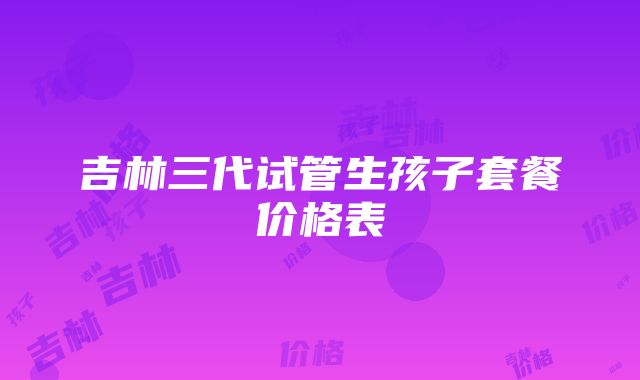 吉林三代试管生孩子套餐价格表